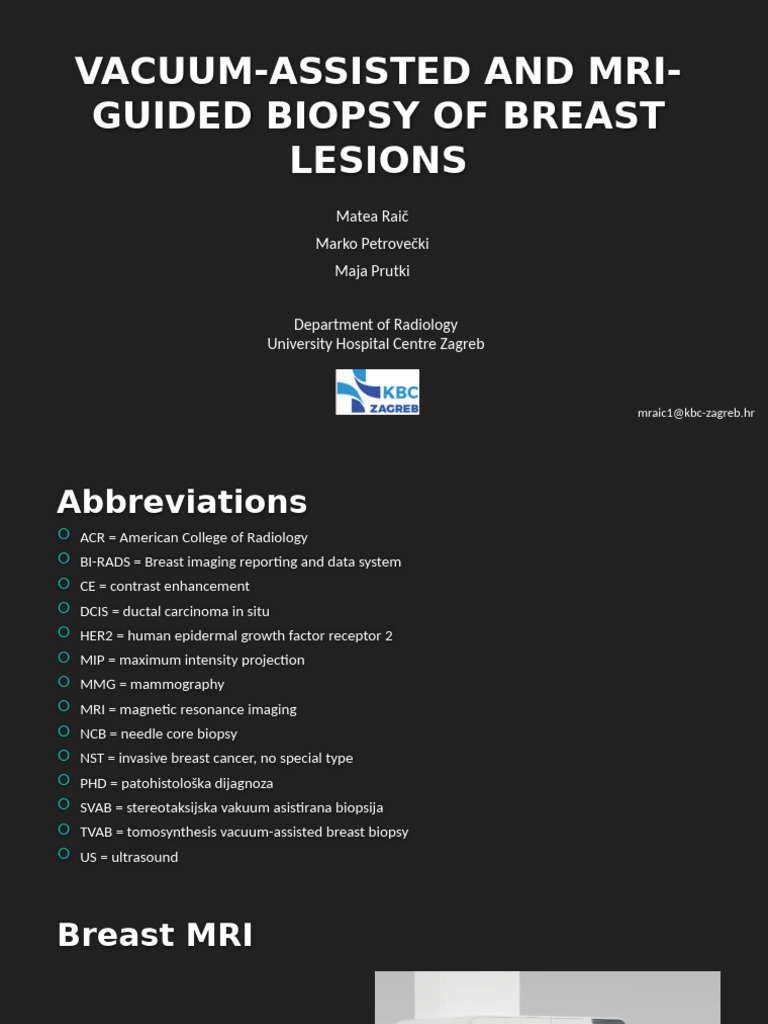 VACUUM-ASSISTED AND MRI-GUIDED BIOPSY OF BREAST LESIONS

Matea Raič
Marko Petrovečki
Maja Prutki

Department of Radiology
University Hospital Centre Zagreb

KBC ZAGREB

mraic1@kbc-zagreb.hr

Abbreviations

ACR = American College of Radiology
BI-RADS = Breast imaging reporting and data system
CE = contrast enhancement
DCIS = ductal carcinoma in situ
HER2 = human epidermal growth factor receptor 2
MIP = maximum intensity projection
MMG = mammography
MRI = magnetic resonance imaging
NCB = needle core biopsy
NST = invasive breast cancer, no special type
PHD = patohistološka dijagnoza
SVAB = stereotaksijska vakuum asistirana biopsija
TVAB = tomosynthesis vacuum-assisted breast biopsy
US = ultrasound

Breast MRI